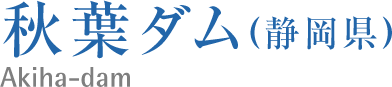 秋葉ダム（静岡県）
Akiha-dam